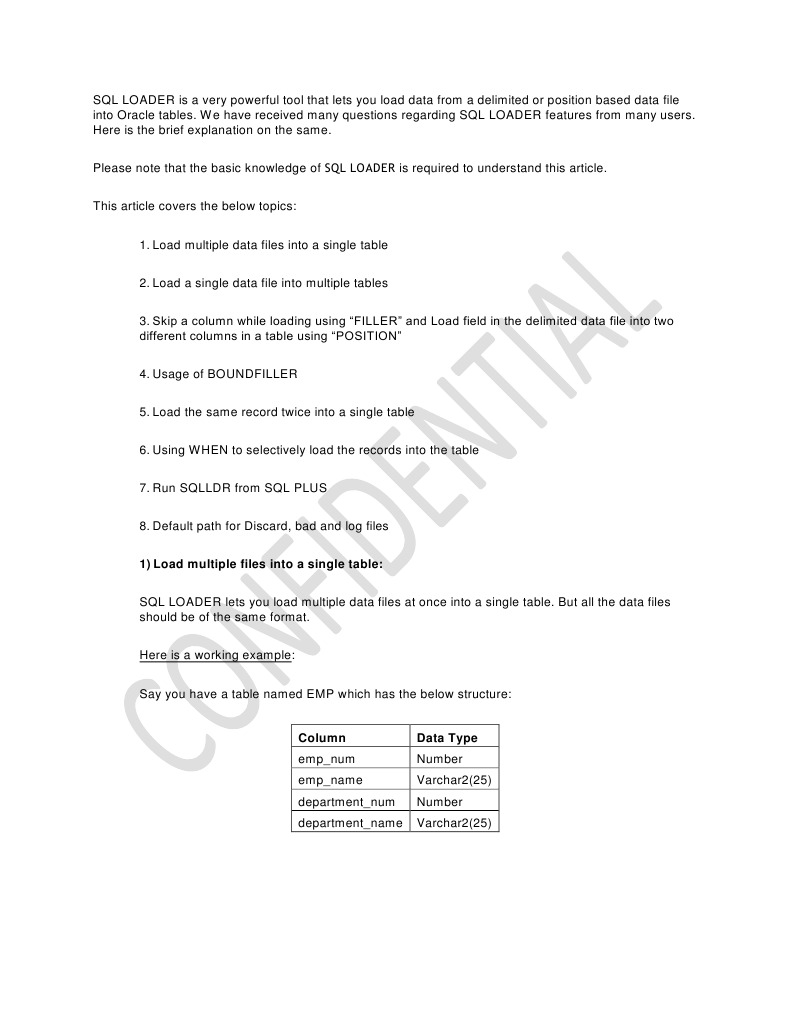 SQL LOADER is a very powerful tool that lets you load data from a delimited or position based data file into Oracle tables. We have received many questions regarding SQL LOADER features from many users. Here is the brief explanation on the same.

Please note that the basic knowledge of SQL LOADER is required to understand this article.

This article covers the below topics:

1. Load multiple data files into a single table

2. Load a single data file into multiple tables

3. Skip a column while loading using "FILLER" and Load field in the delimited data file into two different columns in a table using "POSITION"

4. Usage of BOUNDFILLER

5. Load the same record twice into a single table

6. Using WHEN to selectively load the records into the table

7. Run SQLLDR from SQL PLUS

8. Default path for Discard, bad and log files

1) Load multiple files into a single table:

SQL LOADER lets you load multiple data files at once into a single table. But all the data files should be of the same format.

Here is a working example:

Say you have a table named EMP which has the below structure:

| Column | Data Type |
|---|---|
| emp_num | Number |
| emp_name | Varchar2(25) |
| department_num | Number |
| department_name | Varchar2(25) |

CONFIDENTIAL